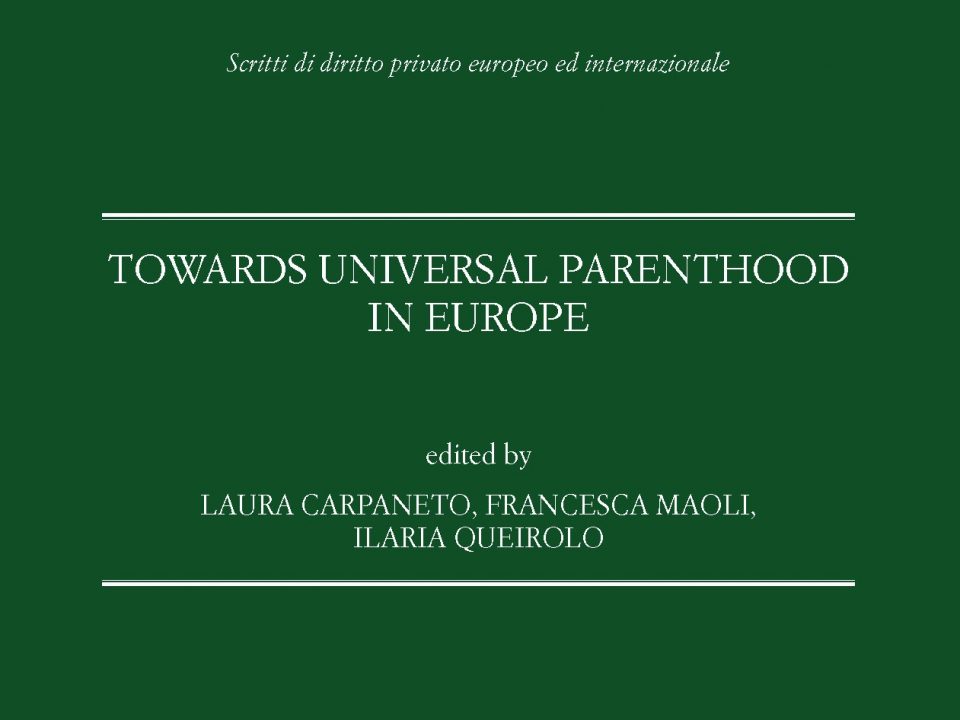 Scritti di diritto privato europeo ed internazionale

TOWARDS UNIVERSAL PARENTHOOD
IN EUROPE

edited by

LAURA CARPANETO, FRANCESCA MAOLI,
ILARIA QUEIROLO